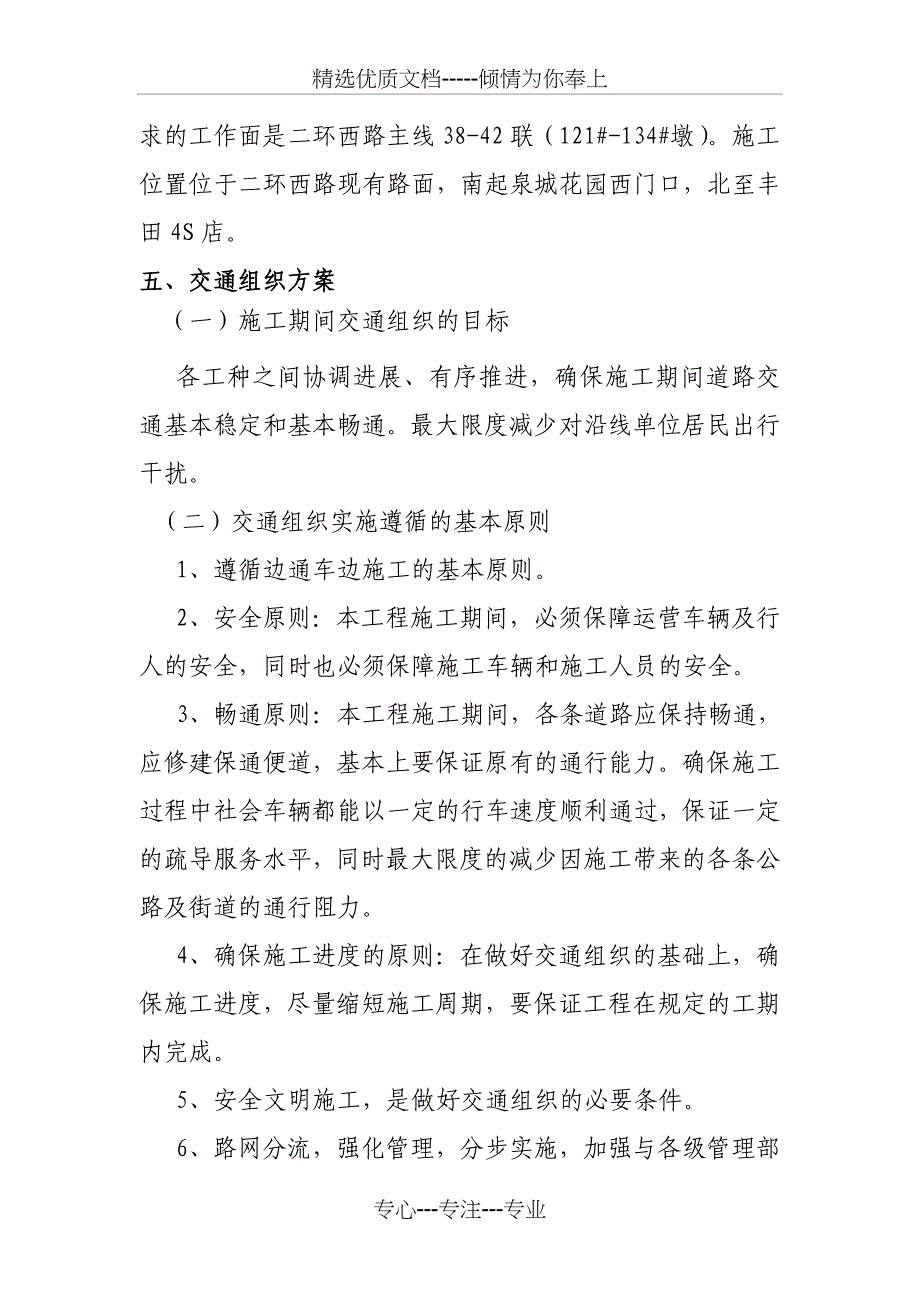 精选优质文档-----倾情为你奉上

求的工作面是二环西路主线 38-42 联（121#-134#墩）。施工位置位于二环西路现有路面，南起泉城花园西门口，北至丰田 4S 店。

五、交通组织方案

（一）施工期间交通组织的目标

各工种之间协调进展、有序推进，确保施工期间道路交通基本稳定和基本畅通。最大限度减少对沿线单位居民出行干扰。

（二）交通组织实施遵循的基本原则

1、遵循边通车边施工的基本原则。

2、安全原则：本工程施工期间，必须保障运营车辆及行人的安全，同时也必须保障施工车辆和施工人员的安全。

3、畅通原则：本工程施工期间，各条道路应保持畅通，应修建保通便道，基本上要保证原有的通行能力。确保施工过程中社会车辆都能以一定的行车速度顺利通过，保证一定的疏导服务水平，同时最大限度的减少因施工带来的各条公路及街道的通行阻力。

4、确保施工进度的原则：在做好交通组织的基础上，确保施工进度，尽量缩短施工周期，要保证工程在规定的工期内完成。

5、安全文明施工，是做好交通组织的必要条件。

6、路网分流，强化管理，分步实施，加强与各级管理部

专心---专注---专业